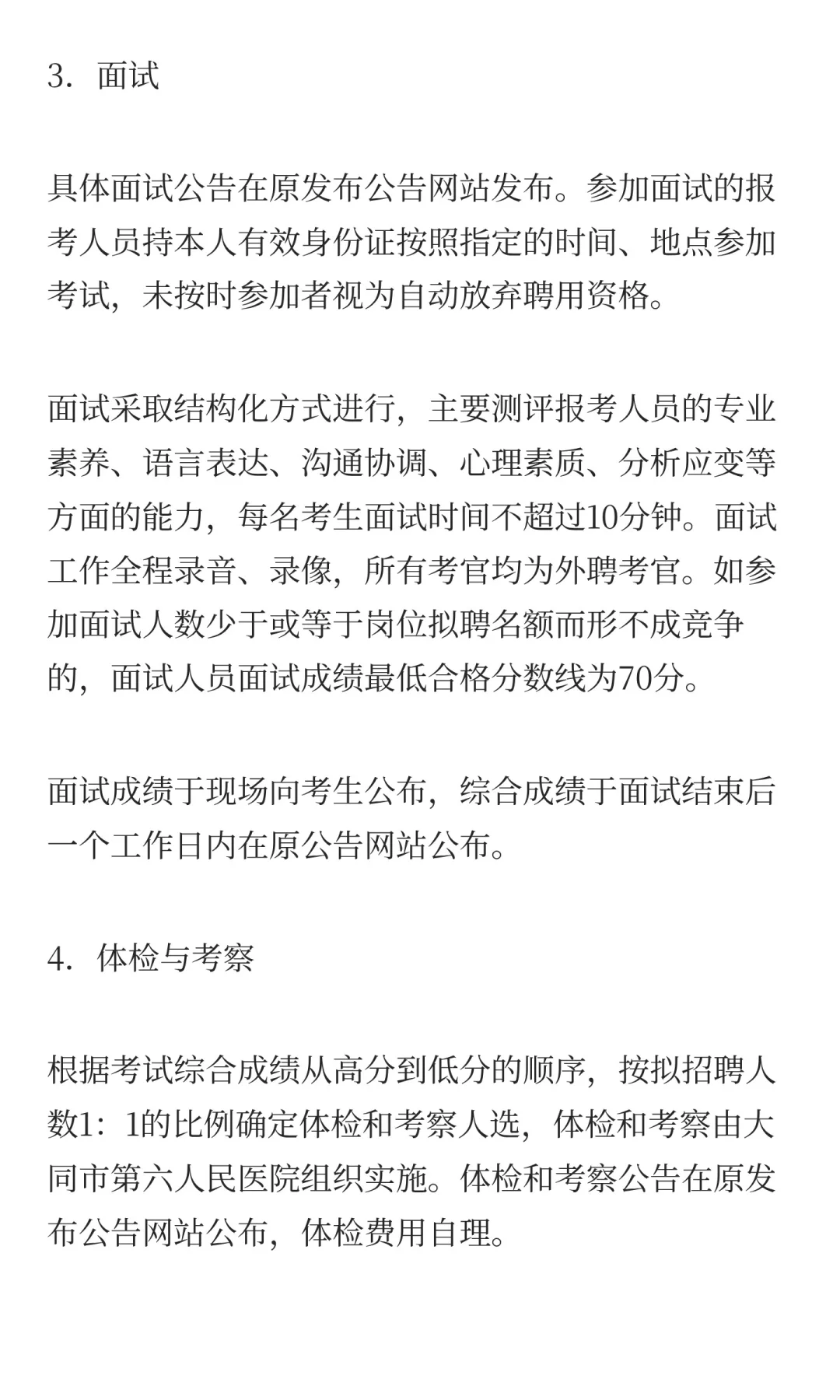 3．面试

具体面试公告在原发布公告网站发布。参加面试的报考人员持本人有效身份证按照指定的时间、地点参加考试，未按时参加者视为自动放弃聘用资格。

面试采取结构化方式进行，主要测评报考人员的专业素养、语言表达、沟通协调、心理素质、分析应变等方面的能力，每名考生面试时间不超过10分钟。面试工作全程录音、录像，所有考官均为外聘考官。如参加面试人数少于或等于岗位拟聘名额而形不成竞争的，面试人员面试成绩最低合格分数线为70分。

面试成绩于现场向考生公布，综合成绩于面试结束后一个工作日内在原公告网站公布。

4．体检与考察

根据考试综合成绩从高分到低分的顺序，按拟招聘人数1：1的比例确定体检和考察人选，体检和考察由大同市第六人民医院组织实施。体检和考察公告在原发布公告网站公布，体检费用自理。